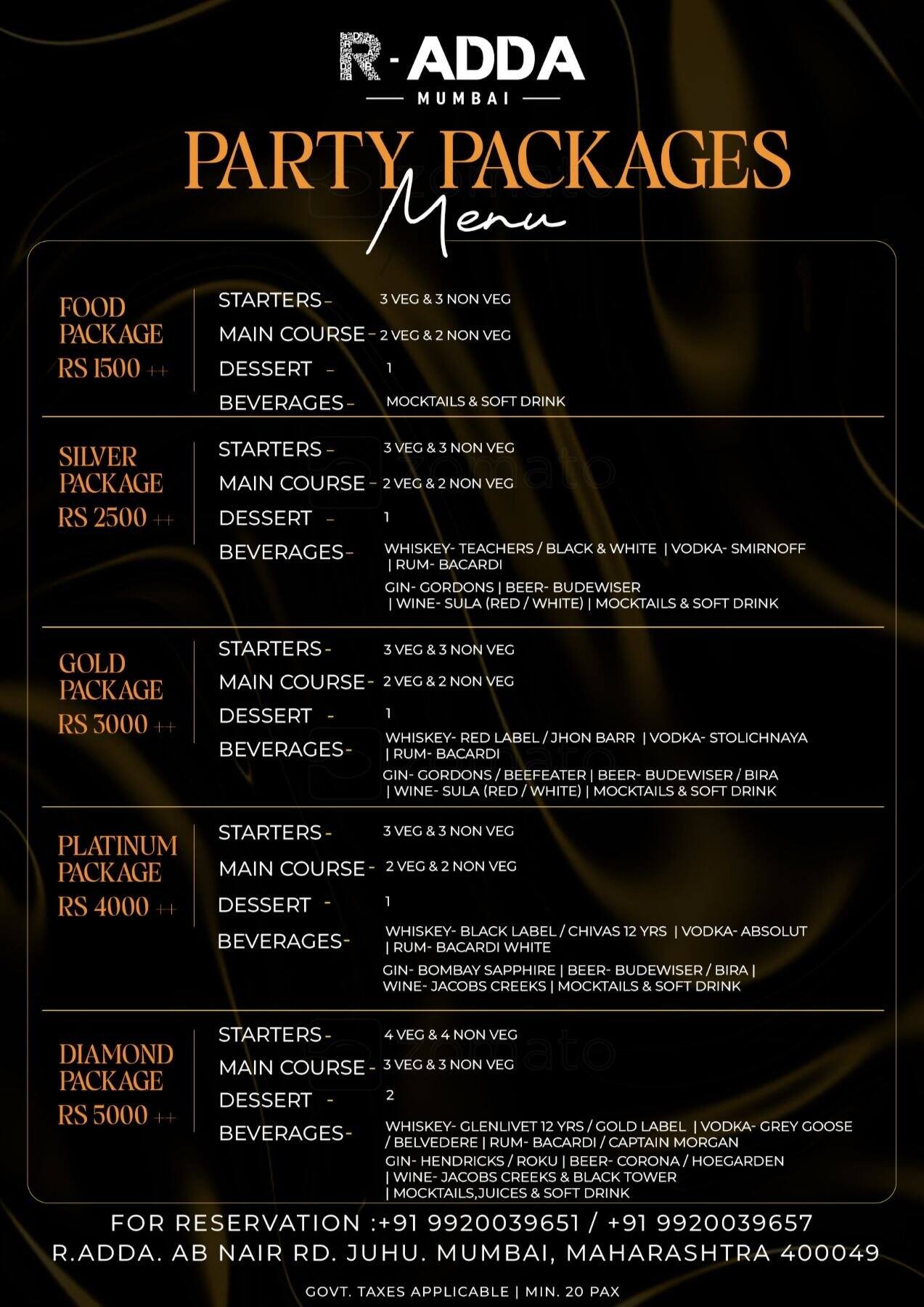 R-ADDA
MUMBAI

PARTY PACKAGES
Menu

FOOD PACKAGE
RS 1500 ++

STARTERS- 3 VEG & 3 NON VEG
MAIN COURSE- 2 VEG & 2 NON VEG
DESSERT - 1
BEVERAGES- MOCKTAILS & SOFT DRINK

SILVER PACKAGE
RS 2500 ++

STARTERS- 3 VEG & 3 NON VEG
MAIN COURSE- 2 VEG & 2 NON VEG
DESSERT - 1
BEVERAGES- WHISKEY- TEACHERS / BLACK & WHITE | VODKA- SMIRNOFF | RUM- BACARDI
GIN- GORDONS | BEER- BUDEWISER | WINE- SULA (RED / WHITE) | MOCKTAILS & SOFT DRINK

GOLD PACKAGE
RS 3000 ++

STARTERS- 3 VEG & 3 NON VEG
MAIN COURSE- 2 VEG & 2 NON VEG
DESSERT - 1
BEVERAGES- WHISKEY- RED LABEL / JHON BARR | VODKA- STOLICHNAYA | RUM- BACARDI
GIN- GORDONS / BEEFEATER | BEER- BUDEWISER / BIRA | WINE- SULA (RED / WHITE) | MOCKTAILS & SOFT DRINK

PLATINUM PACKAGE
RS 4000 ++

STARTERS- 3 VEG & 3 NON VEG
MAIN COURSE- 2 VEG & 2 NON VEG
DESSERT - 1
BEVERAGES- WHISKEY- BLACK LABEL / CHIVAS 12 YRS | VODKA- ABSOLUT | RUM- BACARDI WHITE
GIN- BOMBAY SAPPHIRE | BEER- BUDEWISER / BIRA | WINE- JACOBS CREEKS | MOCKTAILS & SOFT DRINK

DIAMOND PACKAGE
RS 5000 ++

STARTERS- 4 VEG & 4 NON VEG
MAIN COURSE- 3 VEG & 3 NON VEG
DESSERT - 2
BEVERAGES- WHISKEY- GLENLIVET 12 YRS / GOLD LABEL | VODKA- GREY GOOSE / BELVEDERE | RUM- BACARDI / CAPTAIN MORGAN
GIN- HENDRICKS / ROKU | BEER- CORONA / HOEGARDEN | WINE- JACOBS CREEKS & BLACK TOWER | MOCKTAILS,JUICES & SOFT DRINK

FOR RESERVATION :+91 9920039651 / +91 9920039657
R.ADDA. AB NAIR RD. JUHU. MUMBAI, MAHARASHTRA 400049

GOVT. TAXES APPLICABLE | MIN. 20 PAX